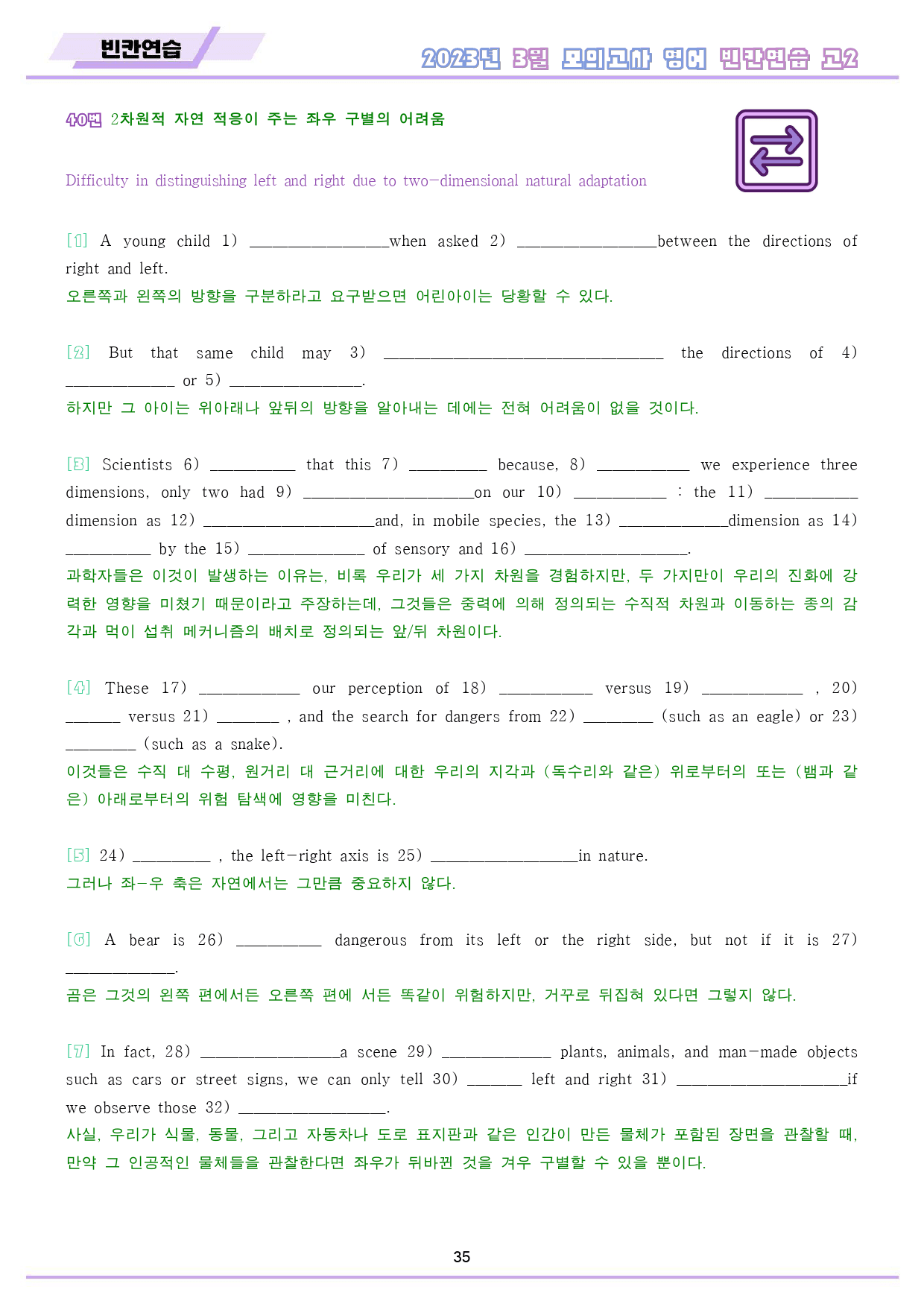 빈칸연습

2023년 3월 모의고사 영어 빈칸연습 고2

40번 2차원적 자연 적응이 주는 좌우 구별의 어려움

Difficulty in distinguishing left and right due to two-dimensional natural adaptation

[1] A young child 1) ____when asked 2) ____between the directions of right and left.
오른쪽과 왼쪽의 방향을 구분하라고 요구받으면 어린아이는 당황할 수 있다.

[2] But that same child may 3) ____ the directions of 4) ____ or 5) ____.
하지만 그 아이는 위아래나 앞뒤의 방향을 알아내는 데에는 전혀 어려움이 없을 것이다.

[3] Scientists 6) ____ that this 7) ____ because, 8) ____ we experience three dimensions, only two had 9) ____on our 10) ____ : the 11) ____ dimension as 12) ____and, in mobile species, the 13) ____dimension as 14) ____ by the 15) ____ of sensory and 16) ____.
과학자들은 이것이 발생하는 이유는, 비록 우리가 세 가지 차원을 경험하지만, 두 가지만이 우리의 진화에 강력한 영향을 미쳤기 때문이라고 주장하는데, 그것들은 중력에 의해 정의되는 수직적 차원과 이동하는 종의 감각과 먹이 섭취 메커니즘의 배치로 정의되는 앞/뒤 차원이다.

[4] These 17) ____ our perception of 18) ____ versus 19) ____ , 20) ____ versus 21) ____ , and the search for dangers from 22) ____ (such as an eagle) or 23) ____ (such as a snake).
이것들은 수직 대 수평, 원거리 대 근거리에 대한 우리의 지각과 (독수리와 같은) 위로부터의 또는 (뱀과 같은) 아래로부터의 위험 탐색에 영향을 미친다.

[5] 24) ____ , the left-right axis is 25) ____in nature.
그러나 좌-우 축은 자연에서는 그만큼 중요하지 않다.

[6] A bear is 26) ____ dangerous from its left or the right side, but not if it is 27) ____.
곰은 그것의 왼쪽 편에서든 오른쪽 편에 서든 똑같이 위험하지만, 거꾸로 뒤집혀 있다면 그렇지 않다.

[7] In fact, 28) ____a scene 29) ____ plants, animals, and man-made objects such as cars or street signs, we can only tell 30) ____ left and right 31) ____if we observe those 32) ____.
사실, 우리가 식물, 동물, 그리고 자동차나 도로 표지판과 같은 인간이 만든 물체가 포함된 장면을 관찰할 때, 만약 그 인공적인 물체들을 관찰한다면 좌우가 뒤바뀐 것을 겨우 구별할 수 있을 뿐이다.

35